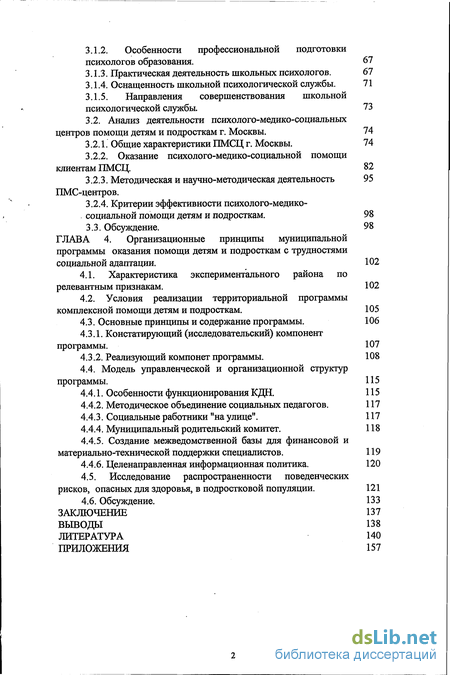 3.1.2. Особенности профессиональной подготовки психологов образования. 67
3.1.3. Практическая деятельность школьных психологов. 67
3.1.4. Оснащенность школьной психологической службы. 71
3.1.5. Направления совершенствования школьной психологической службы. 73
3.2. Анализ деятельности психолого-медико-социальных центров помощи детям и подросткам г. Москвы. 74
3.2.1. Общие характеристики ПМСЦ г. Москвы. 74
3.2.2. Оказание психолого-медико-социальной помощи клиентам ПМСЦ. 82
3.2.3. Методическая и научно-методическая деятельность ПМС-центров. 95
3.2.4. Критерии эффективности психолого-медико-социальной помощи детям и подросткам. 98
3.3. Обсуждение. 98
ГЛАВА 4. Организационные принципы муниципальной программы оказания помощи детям и подросткам с трудностями социальной адаптации. 102
4.1. Характеристика экспериментального района по релевантным признакам. 102
4.2. Условия реализации территориальной программы комплексной помощи детям и подросткам. 105
4.3. Основные принципы и содержание программы. 106
4.3.1. Констатирующий (исследовательский) компонент программы. 107
4.3.2. Реализующий компонет программы. 108
4.4. Модель управленческой и организационной структур программы. 115
4.4.1. Особенности функционирования КДН. 115
4.4.2. Методическое объединение социальных педагогов. 117
4.4.3. Социальные работники "на улице". 117
4.4.4. Муниципальный родительский комитет. 118
4.4.5. Создание межведомственной базы для финансовой и материально-технической поддержки специалистов. 119
4.4.6. Целенаправленная информационная политика. 120
4.5. Исследование распространенности поведенческих рисков, опасных для здоровья, в подростковой популяции. 121
4.6. Обсуждение. 133
ЗАКЛЮЧЕНИЕ 137
ВЫВОДЫ 138
ЛИТЕРАТУРА 140
ПРИЛОЖЕНИЯ 157

2

dsLib.net
библиотека диссертаций